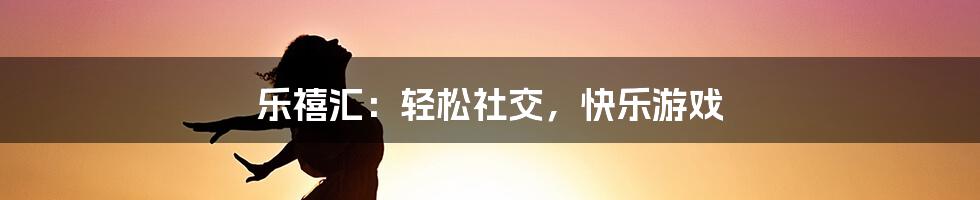 乐禧汇：轻松社交，快乐游戏